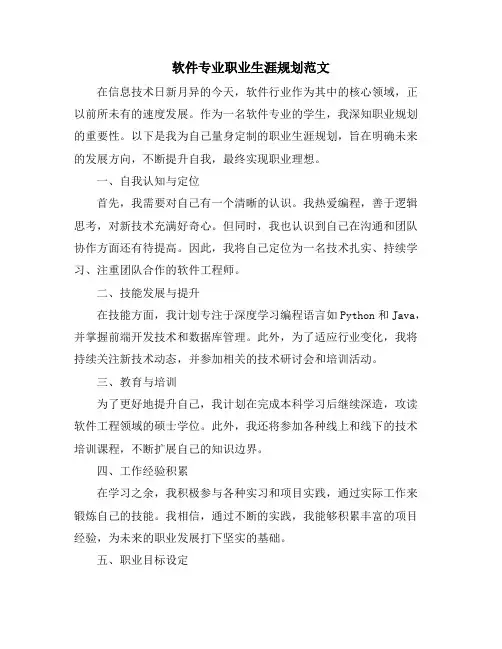 软件专业职业生涯规划范文

在信息技术日新月异的今天，软件行业作为其中的核心领域，正以前所未有的速度发展。作为一名软件专业的学生，我深知职业规划的重要性。以下是我为自己量身定制的职业生涯规划，旨在明确未来的发展方向，不断提升自我，最终实现职业理想。

一、自我认知与定位

首先，我需要对自己有一个清晰的认识。我热爱编程，善于逻辑思考，对新技术充满好奇心。但同时，我也认识到自己在沟通和团队协作方面还有待提高。因此，我将自己定位为一名技术扎实、持续学习、注重团队合作的软件工程师。

二、技能发展与提升

在技能方面，我计划专注于深度学习编程语言如 Python 和 Java，并掌握前端开发技术和数据库管理。此外，为了适应行业变化，我将持续关注新技术动态，并参加相关的技术研讨会和培训活动。

三、教育与培训

为了更好地提升自己，我计划在完成本科学习后继续深造，攻读软件工程领域的硕士学位。此外，我还将参加各种线上和线下的技术培训课程，不断扩展自己的知识边界。

四、工作经验积累

在学习之余，我积极参与各种实习和项目实践，通过实际工作来锻炼自己的技能。我相信，通过不断的实践，我能够积累丰富的项目经验，为未来的职业发展打下坚实的基础。

五、职业目标设定